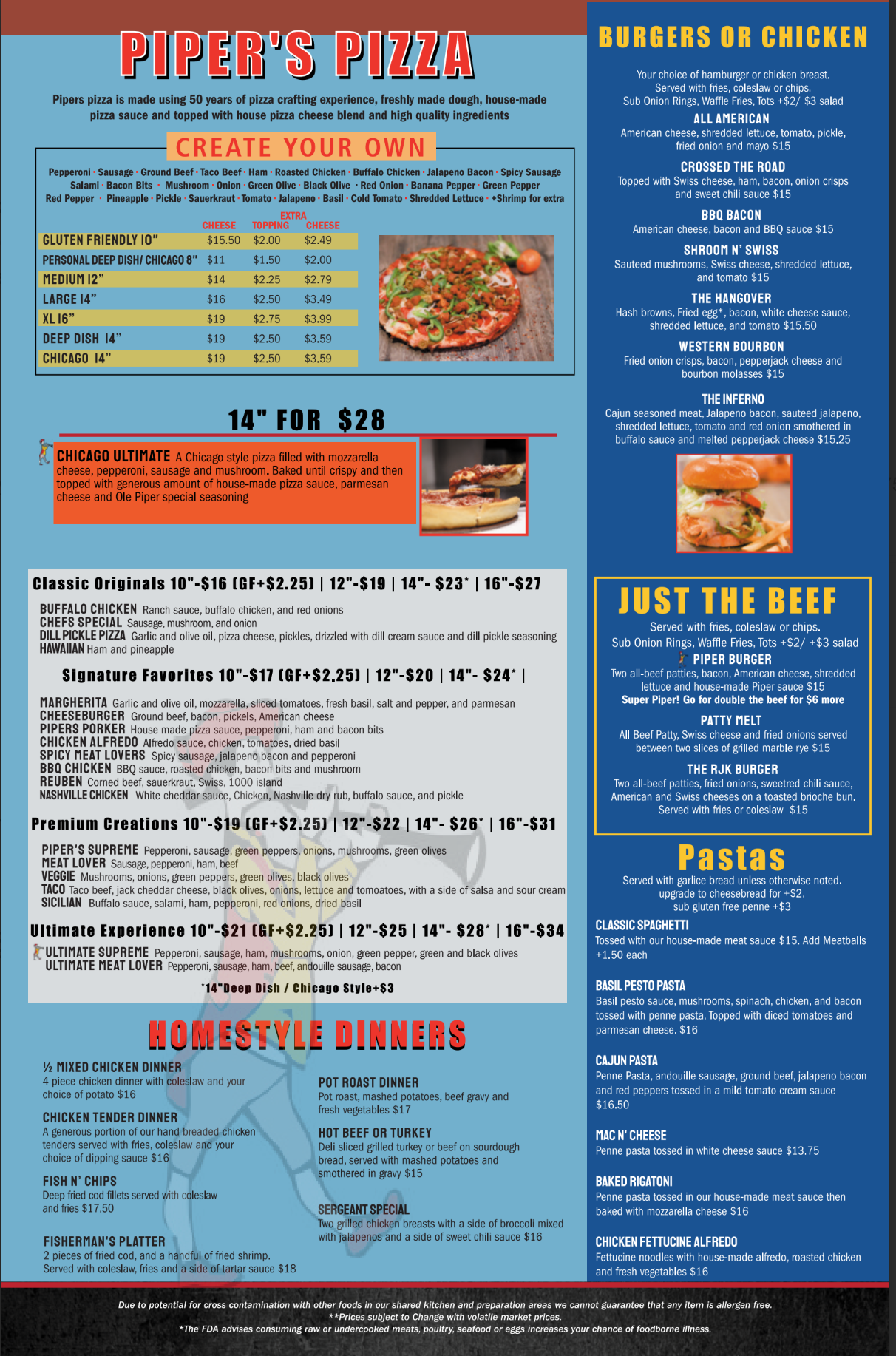 PIPER'S PIZZA

Pipers pizza is made using 50 years of pizza crafting experience, freshly made dough, house-made pizza sauce and topped with house pizza cheese blend and high quality ingredients

CREATE YOUR OWN

Pepperoni · Sausage · Ground Beef · Taco Beef · Ham · Roasted Chicken · Buffalo Chicken · Jalapeno Bacon · Spicy Sausage Salami · Bacon Bits · Mushroom · Onion · Green Olive · Black Olive · Red Onion · Banana Pepper · Green Pepper Red Pepper · Pineapple · Pickle · Sauerkraut · Tomato · Jalapeno · Basil · Cold Tomato · Shredded Lettuce · +Shrimp for extra

| | CHEESE | TOPPING | EXTRA CHEESE |
|---|---|---|---|
| GLUTEN FRIENDLY 10" | $15.50 | $2.00 | $2.49 |
| PERSONAL DEEP DISH/ CHICAGO 8" | $11 | $1.50 | $2.00 |
| MEDIUM 12" | $14 | $2.25 | $2.79 |
| LARGE 14" | $16 | $2.50 | $3.49 |
| XL 16" | $19 | $2.75 | $3.99 |
| DEEP DISH 14" | $19 | $2.50 | $3.59 |
| CHICAGO 14" | $19 | $2.50 | $3.59 |

14" FOR $28

CHICAGO ULTIMATE A Chicago style pizza filled with mozzarella cheese, pepperoni, sausage and mushroom. Baked until crispy and then topped with generous amount of house-made pizza sauce, parmesan cheese and Ole Piper special seasoning

Classic Originals 10"-$16 (GF+$2.25) | 12"-$19 | 14"- $23* | 16"-$27

BUFFALO CHICKEN Ranch sauce, buffalo chicken, and red onions
CHEFS SPECIAL Sausage, mushroom, and onion
DILL PICKLE PIZZA Garlic and olive oil, pizza cheese, pickles, drizzled with dill cream sauce and dill pickle seasoning
HAWAIIAN Ham and pineapple

Signature Favorites 10"-$17 (GF+$2.25) | 12"-$20 | 14"- $24* |

MARGHERITA Garlic and olive oil, mozzarella, sliced tomatoes, fresh basil, salt and pepper, and parmesan
CHEESEBURGER Ground beef, bacon, pickels, American cheese
PIPERS PORKER House made pizza sauce, pepperoni, ham and bacon bits
CHICKEN ALFREDO Alfredo sauce, chicken, tomatoes, dried basil
SPICY MEAT LOVERS Spicy sausage, jalapeno bacon and pepperoni
BBQ CHICKEN BBQ sauce, roasted chicken, bacon bits and mushroom
REUBEN Corned beef, sauerkraut, Swiss, 1000 island
NASHVILLE CHICKEN White cheddar sauce, Chicken, Nashville dry rub, buffalo sauce, and pickle

Premium Creations 10"-$19 (GF+$2.25) | 12"-$22 | 14"- $26* | 16"-$31

PIPER'S SUPREME Pepperoni, sausage, green peppers, onions, mushrooms, green olives
MEAT LOVER Sausage, pepperoni, ham, beef
VEGGIE Mushrooms, onions, green peppers, green olives, black olives
TACO Taco beef, jack cheddar cheese, black olives, onions, lettuce and tomoatoes, with a side of salsa and sour cream
SICILIAN Buffalo sauce, salami, ham, pepperoni, red onions, dried basil

Ultimate Experience 10"-$21 (GF+$2.25) | 12"-$25 | 14"- $28* | 16"-$34

ULTIMATE SUPREME Pepperoni, sausage, ham, mushrooms, onion, green pepper, green and black olives
ULTIMATE MEAT LOVER Pepperoni, sausage, ham, beef, andouille sausage, bacon

*14"Deep Dish / Chicago Style+$3

HOMESTYLE DINNERS

½ MIXED CHICKEN DINNER
4 piece chicken dinner with coleslaw and your choice of potato $16

CHICKEN TENDER DINNER
A generous portion of our hand breaded chicken tenders served with fries, coleslaw and your choice of dipping sauce $16

FISH N' CHIPS
Deep fried cod fillets served with coleslaw and fries $17.50

FISHERMAN'S PLATTER
2 pieces of fried cod, and a handful of fried shrimp. Served with coleslaw, fries and a side of tartar sauce $18

POT ROAST DINNER
Pot roast, mashed potatoes, beef gravy and fresh vegetables $17

HOT BEEF OR TURKEY
Deli sliced grilled turkey or beef on sourdough bread, served with mashed potatoes and smothered in gravy $15

SERGEANT SPECIAL
Two grilled chicken breasts with a side of broccoli mixed with jalapenos and a side of sweet chili sauce $16

BURGERS OR CHICKEN

Your choice of hamburger or chicken breast. Served with fries, coleslaw or chips. Sub Onion Rings, Waffle Fries, Tots +$2/ $3 salad

ALL AMERICAN
American cheese, shredded lettuce, tomato, pickle, fried onion and mayo $15

CROSSED THE ROAD
Topped with Swiss cheese, ham, bacon, onion crisps and sweet chili sauce $15

BBQ BACON
American cheese, bacon and BBQ sauce $15

SHROOM N' SWISS
Sauteed mushrooms, Swiss cheese, shredded lettuce, and tomato $15

THE HANGOVER
Hash browns, Fried egg*, bacon, white cheese sauce, shredded lettuce, and tomato $15.50

WESTERN BOURBON
Fried onion crisps, bacon, pepperjack cheese and bourbon molasses $15

THE INFERNO
Cajun seasoned meat, Jalapeno bacon, sauteed jalapeno, shredded lettuce, tomato and red onion smothered in buffalo sauce and melted pepperjack cheese $15.25

JUST THE BEEF

Served with fries, coleslaw or chips. Sub Onion Rings, Waffle Fries, Tots +$2/ +$3 salad

PIPER BURGER
Two all-beef patties, bacon, American cheese, shredded lettuce and house-made Piper sauce $15
Super Piper! Go for double the beef for $6 more

PATTY MELT
All Beef Patty, Swiss cheese and fried onions served between two slices of grilled marble rye $15

THE RJK BURGER
Two all-beef patties, fried onions, sweetred chili sauce, American and Swiss cheeses on a toasted brioche bun. Served with fries or coleslaw $15

Pastas

Served with garlice bread unless otherwise noted. upgrade to cheesebread for +$2. sub gluten free penne +$3

CLASSIC SPAGHETTI
Tossed with our house-made meat sauce $15. Add Meatballs +1.50 each

BASIL PESTO PASTA
Basil pesto sauce, mushrooms, spinach, chicken, and bacon tossed with penne pasta. Topped with diced tomatoes and parmesan cheese. $16

CAJUN PASTA
Penne Pasta, andouille sausage, ground beef, jalapeno bacon and red peppers tossed in a mild tomato cream sauce $16.50

MAC N' CHEESE
Penne pasta tossed in white cheese sauce $13.75

BAKED RIGATONI
Penne pasta tossed in our house-made meat sauce then baked with mozzarella cheese $16

CHICKEN FETTUCINE ALFREDO
Fettucine noodles with house-made alfredo, roasted chicken and fresh vegetables $16

Due to potential for cross contamination with other foods in our shared kitchen and preparation areas we cannot guarantee that any item is allergen free.
**Prices subject to Change with volatile market prices.
*The FDA advises consuming raw or undercooked meats, poultry, seafood or eggs increases your chance of foodborne illness.